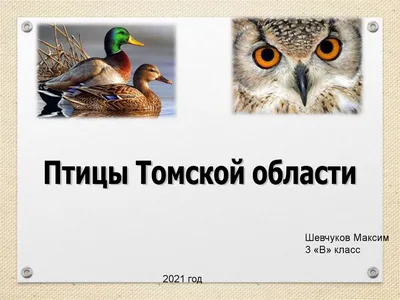 Птицы Томской области

Шевчуков Максим
3 «В» класс

2021 год